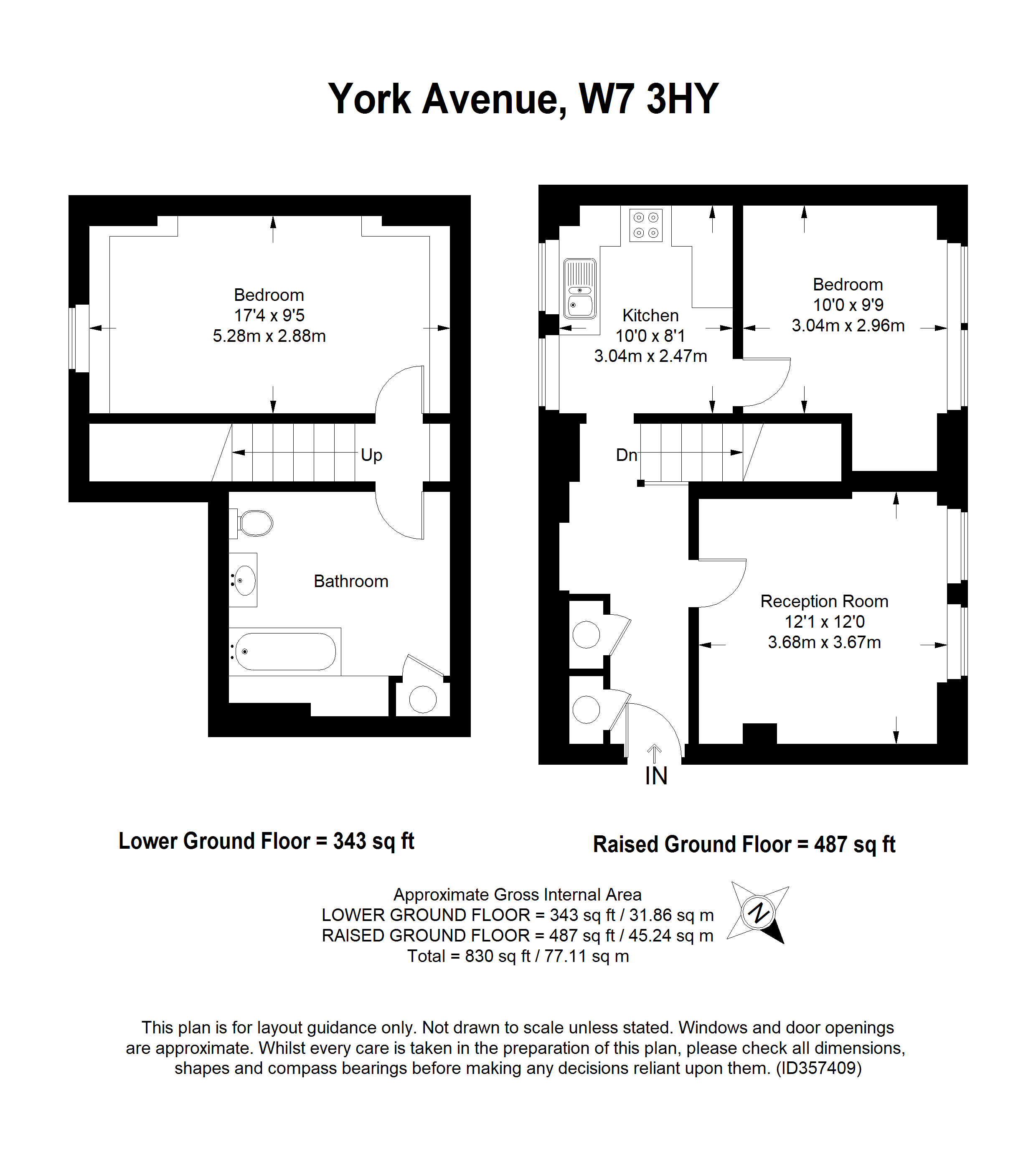 York Avenue, W7 3HY

Bedroom
17'4 x 9'5
5.28m x 2.88m

Up

Bathroom

Kitchen
10'0 x 8'1
3.04m x 2.47m

Bedroom
10'0 x 9'9
3.04m x 2.96m

Dn

Reception Room
12'1 x 12'0
3.68m x 3.67m

IN

Lower Ground Floor = 343 sq ft

Raised Ground Floor = 487 sq ft

Approximate Gross Internal Area
LOWER GROUND FLOOR = 343 sq ft / 31.86 sq m
RAISED GROUND FLOOR = 487 sq ft / 45.24 sq m
Total = 830 sq ft / 77.11 sq m

N

This plan is for layout guidance only. Not drawn to scale unless stated. Windows and door openings are approximate. Whilst every care is taken in the preparation of this plan, please check all dimensions, shapes and compass bearings before making any decisions reliant upon them. (ID357409)